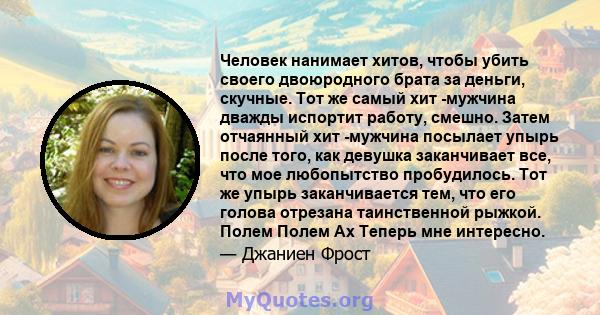 Человек нанимает хитов, чтобы убить своего двоюродного брата за деньги, скучные. Тот же самый хит -мужчина дважды испортит работу, смешно. Затем отчаянный хит -мужчина посылает упырь после того, как девушка заканчивает все, что мое любопытство пробудилось. Тот же упырь заканчивается тем, что его голова отрезана таинственной рыжкой. Полем Полем Ах Теперь мне интересно.
— Джаниен Фрост

MyQuotes.org